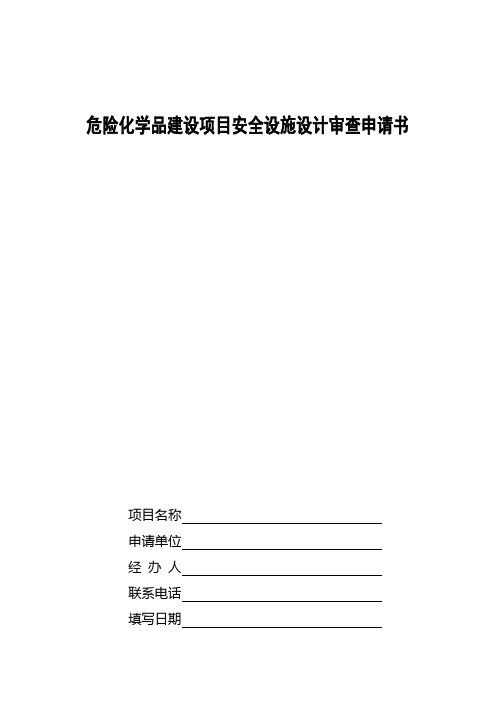 危险化学品建设项目安全设施设计审查申请书

项目名称

申请单位

经 办 人

联系电话

填写日期